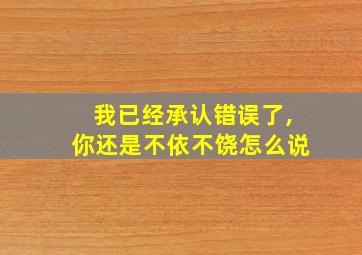 我已经承认错误了，
你还是不依不饶怎么说